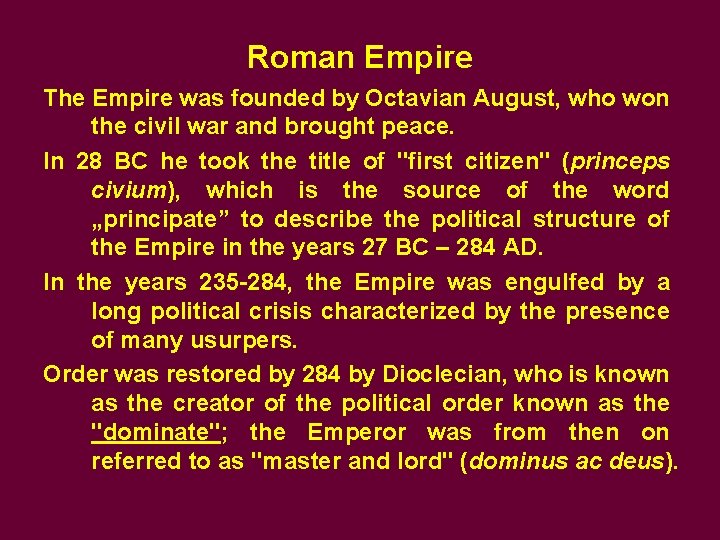 Roman Empire

The Empire was founded by Octavian August, who won the civil war and brought peace.

In 28 BC he took the title of "first citizen" (princeps civium), which is the source of the word „principate” to describe the political structure of the Empire in the years 27 BC – 284 AD.

In the years 235-284, the Empire was engulfed by a long political crisis characterized by the presence of many usurpers.

Order was restored by 284 by Dioclecian, who is known as the creator of the political order known as the "dominate"; the Emperor was from then on referred to as "master and lord" (dominus ac deus).